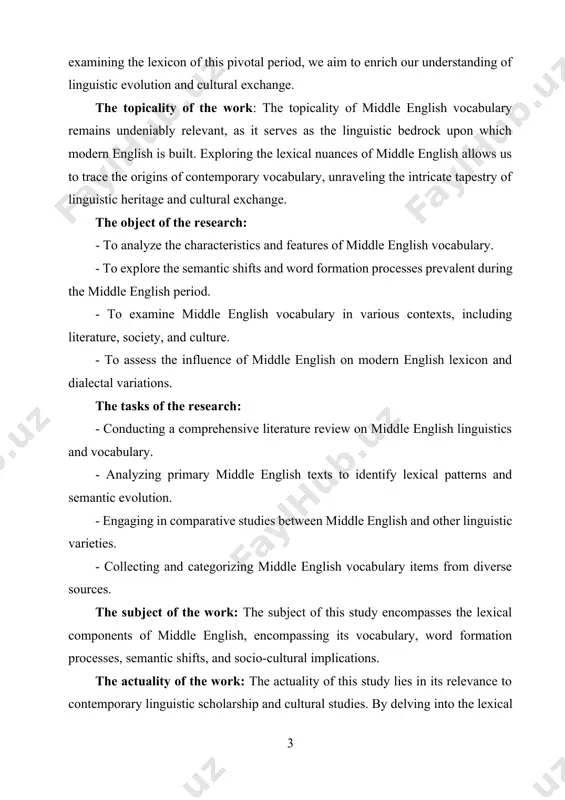 examining the lexicon of this pivotal period, we aim to enrich our understanding of linguistic evolution and cultural exchange.

The topicality of the work: The topicality of Middle English vocabulary remains undeniably relevant, as it serves as the linguistic bedrock upon which modern English is built. Exploring the lexical nuances of Middle English allows us to trace the origins of contemporary vocabulary, unraveling the intricate tapestry of linguistic heritage and cultural exchange.

The object of the research:

- To analyze the characteristics and features of Middle English vocabulary.

- To explore the semantic shifts and word formation processes prevalent during the Middle English period.

- To examine Middle English vocabulary in various contexts, including literature, society, and culture.

- To assess the influence of Middle English on modern English lexicon and dialectal variations.

The tasks of the research:

- Conducting a comprehensive literature review on Middle English linguistics and vocabulary.

- Analyzing primary Middle English texts to identify lexical patterns and semantic evolution.

- Engaging in comparative studies between Middle English and other linguistic varieties.

- Collecting and categorizing Middle English vocabulary items from diverse sources.

The subject of the work: The subject of this study encompasses the lexical components of Middle English, encompassing its vocabulary, word formation processes, semantic shifts, and socio-cultural implications.

The actuality of the work: The actuality of this study lies in its relevance to contemporary linguistic scholarship and cultural studies. By delving into the lexical

3

FaylHub.uz